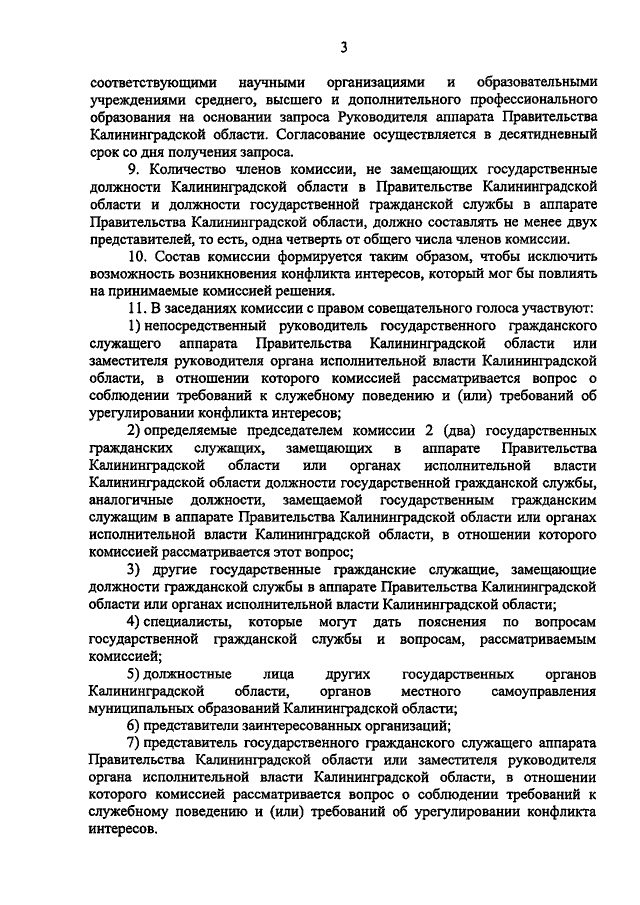 3

соответствующими научными организациями и образовательными учреждениями среднего, высшего и дополнительного профессионального образования на основании запроса Руководителя аппарата Правительства Калининградской области. Согласование осуществляется в десятидневный срок со дня получения запроса.

9. Количество членов комиссии, не замещающих государственные должности Калининградской области в Правительстве Калининградской области и должности государственной гражданской службы в аппарате Правительства Калининградской области, должно составлять не менее двух представителей, то есть, одна четверть от общего числа членов комиссии.

10. Состав комиссии формируется таким образом, чтобы исключить возможность возникновения конфликта интересов, который мог бы повлиять на принимаемые комиссией решения.

11. В заседаниях комиссии с правом совещательного голоса участвуют:

1) непосредственный руководитель государственного гражданского служащего аппарата Правительства Калининградской области или заместителя руководителя органа исполнительной власти Калининградской области, в отношении которого комиссией рассматривается вопрос о соблюдении требований к служебному поведению и (или) требований об урегулировании конфликта интересов;

2) определяемые председателем комиссии 2 (два) государственных гражданских служащих, замещающих в аппарате Правительства Калининградской области или органах исполнительной власти Калининградской области должности государственной гражданской службы, аналогичные должности, замещаемой государственным гражданским служащим в аппарате Правительства Калининградской области или органах исполнительной власти Калининградской области, в отношении которого комиссией рассматривается этот вопрос;

3) другие государственные гражданские служащие, замещающие должности гражданской службы в аппарате Правительства Калининградской области или органах исполнительной власти Калининградской области;

4) специалисты, которые могут дать пояснения по вопросам государственной гражданской службы и вопросам, рассматриваемым комиссией;

5) должностные лица других государственных органов Калининградской области, органов местного самоуправления муниципальных образований Калининградской области;

6) представители заинтересованных организаций;

7) представитель государственного гражданского служащего аппарата Правительства Калининградской области или заместителя руководителя органа исполнительной власти Калининградской области, в отношении которого комиссией рассматривается вопрос о соблюдении требований к служебному поведению и (или) требований об урегулировании конфликта интересов.